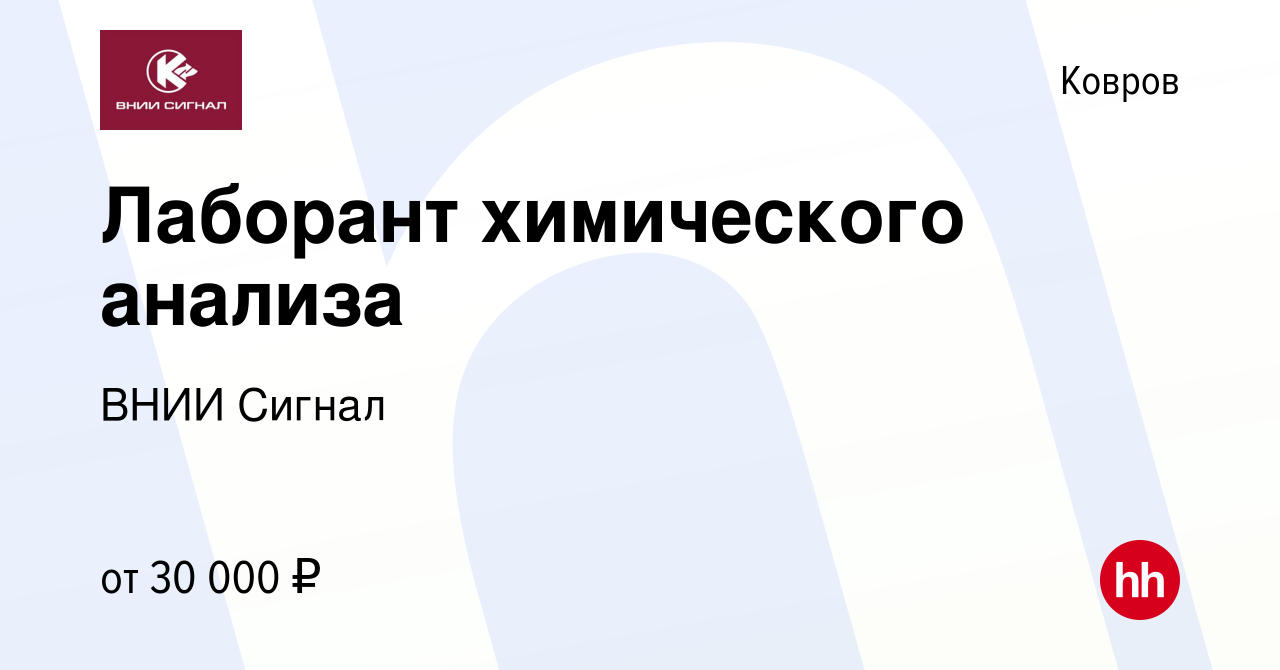 ВНИИ СИГНАЛ

Ковров

Лаборант химического анализа

ВНИИ Сигнал

от 30 000 ₽

hh